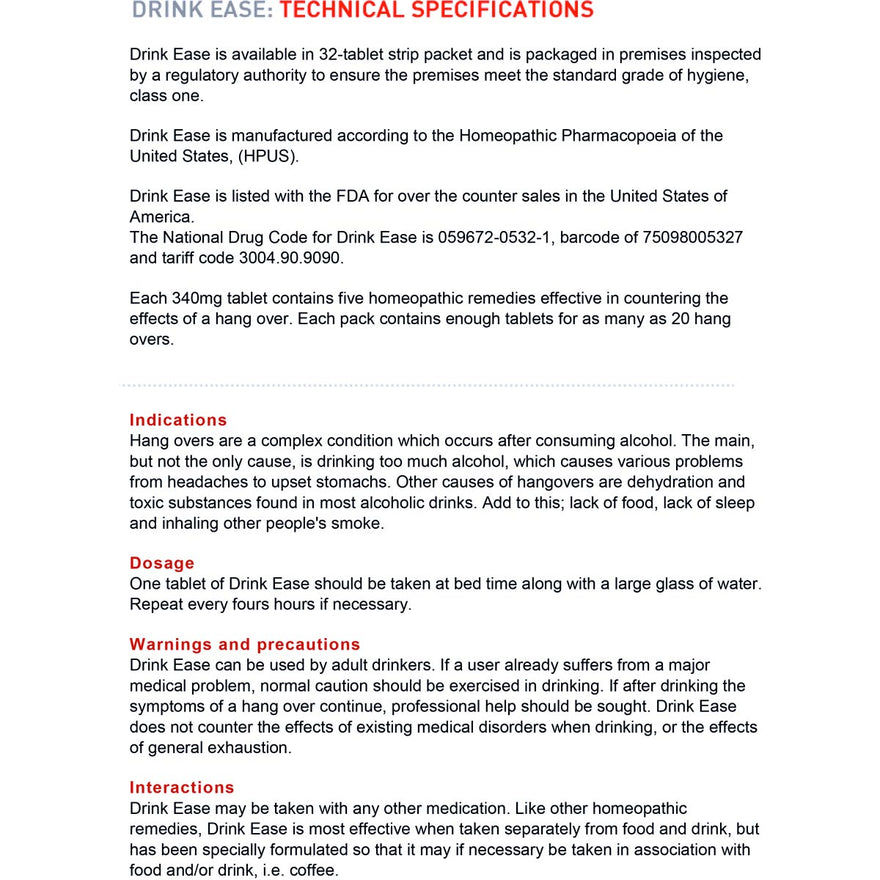 DRINK EASE: TECHNICAL SPECIFICATIONS

Drink Ease is available in 32-tablet strip packet and is packaged in premises inspected by a regulatory authority to ensure the premises meet the standard grade of hygiene, class one.

Drink Ease is manufactured according to the Homeopathic Pharmacopoeia of the United States, (HPUS).

Drink Ease is listed with the FDA for over the counter sales in the United States of America.
The National Drug Code for Drink Ease is 059672-0532-1, barcode of 75098005327 and tariff code 3004.90.9090.

Each 340mg tablet contains five homeopathic remedies effective in countering the effects of a hang over. Each pack contains enough tablets for as many as 20 hang overs.

Indications
Hang overs are a complex condition which occurs after consuming alcohol. The main, but not the only cause, is drinking too much alcohol, which causes various problems from headaches to upset stomachs. Other causes of hangovers are dehydration and toxic substances found in most alcoholic drinks. Add to this; lack of food, lack of sleep and inhaling other people's smoke.

Dosage
One tablet of Drink Ease should be taken at bed time along with a large glass of water. Repeat every fours hours if necessary.

Warnings and precautions
Drink Ease can be used by adult drinkers. If a user already suffers from a major medical problem, normal caution should be exercised in drinking. If after drinking the symptoms of a hang over continue, professional help should be sought. Drink Ease does not counter the effects of existing medical disorders when drinking, or the effects of general exhaustion.

Interactions
Drink Ease may be taken with any other medication. Like other homeopathic remedies, Drink Ease is most effective when taken separately from food and drink, but has been specially formulated so that it may if necessary be taken in association with food and/or drink, i.e. coffee.